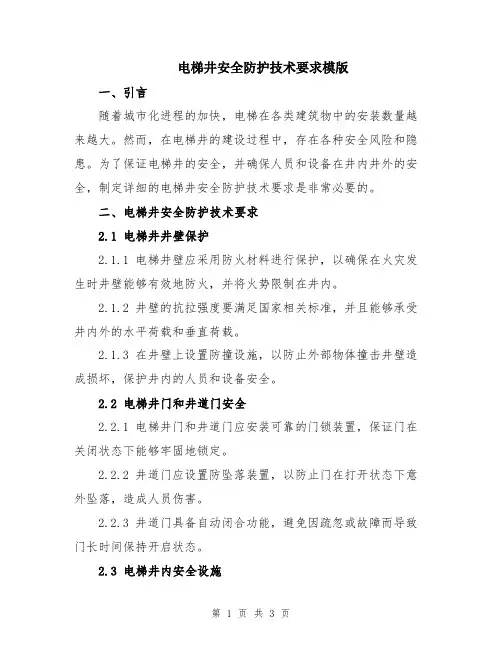 电梯井安全防护技术要求模版

一、引言

随着城市化进程的加快，电梯在各类建筑物中的安装数量越来越大。然而，在电梯井的建设过程中，存在各种安全风险和隐患。为了保证电梯井的安全，并确保人员和设备在井内井外的安全，制定详细的电梯井安全防护技术要求是非常必要的。

二、电梯井安全防护技术要求

2.1 电梯井井壁保护

2.1.1 电梯井壁应采用防火材料进行保护，以确保在火灾发生时井壁能够有效地防火，并将火势限制在井内。

2.1.2 井壁的抗拉强度要满足国家相关标准，并且能够承受井内外的水平荷载和垂直荷载。

2.1.3 在井壁上设置防撞设施，以防止外部物体撞击井壁造成损坏，保护井内的人员和设备安全。

2.2 电梯井门和井道门安全

2.2.1 电梯井门和井道门应安装可靠的门锁装置，保证门在关闭状态下能够牢固地锁定。

2.2.2 井道门应设置防坠落装置，以防止门在打开状态下意外坠落，造成人员伤害。

2.2.3 井道门具备自动闭合功能，避免因疏忽或故障而导致门长时间保持开启状态。

2.3 电梯井内安全设施

第 1 页 共 3 页